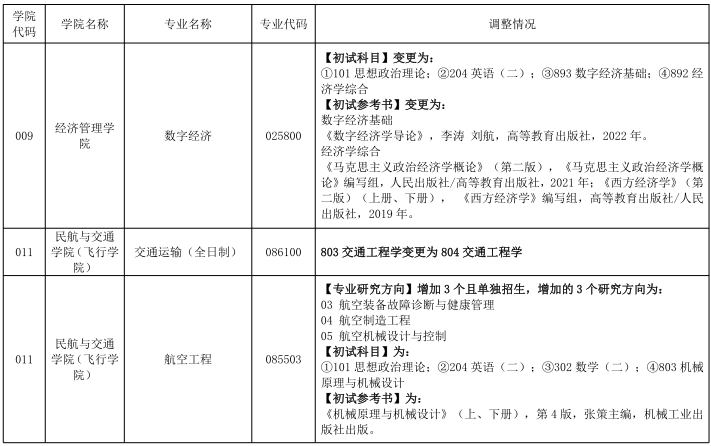 | 学院代码 | 学院名称 | 专业名称 | 专业代码 | 调整情况 |
|---|---|---|---|---|
| 009 | 经济管理学院 | 数字经济 | 025800 | 【初试科目】变更为：<br>①101 思想政治理论；②204 英语（二）；③893 数字经济基础；④892 经济学综合<br>【初试参考书】变更为：<br>数字经济基础<br>《数字经济学导论》，李涛 刘航，高等教育出版社，2022 年。<br>经济学综合<br>《马克思主义政治经济学概论》（第二版），《马克思主义政治经济学概论》编写组，人民出版社/高等教育出版社，2021 年；《西方经济学》（第二版）（上册、下册），《西方经济学》编写组，高等教育出版社/人民出版社，2019 年。 |
| 011 | 民航与交通学院（飞行学院） | 交通运输（全日制） | 086100 | 803 交通工程学变更为 804 交通工程学 |
| 011 | 民航与交通学院（飞行学院） | 航空工程 | 085503 | 【专业研究方向】增加 3 个且单独招生，增加的 3 个研究方向为：<br>03 航空装备故障诊断与健康管理<br>04 航空制造工程<br>05 航空机械设计与控制<br>【初试科目】为：<br>①101 思想政治理论；②204 英语（二）；③302 数学（二）；④803 机械原理与机械设计<br>【初试参考书】为：<br>《机械原理与机械设计》（上、下册），第 4 版，张策主编，机械工业出版社出版。 |